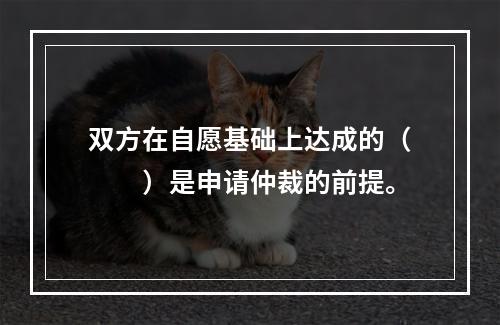 双方在自愿基础上达成的（　　）是申请仲裁的前提。